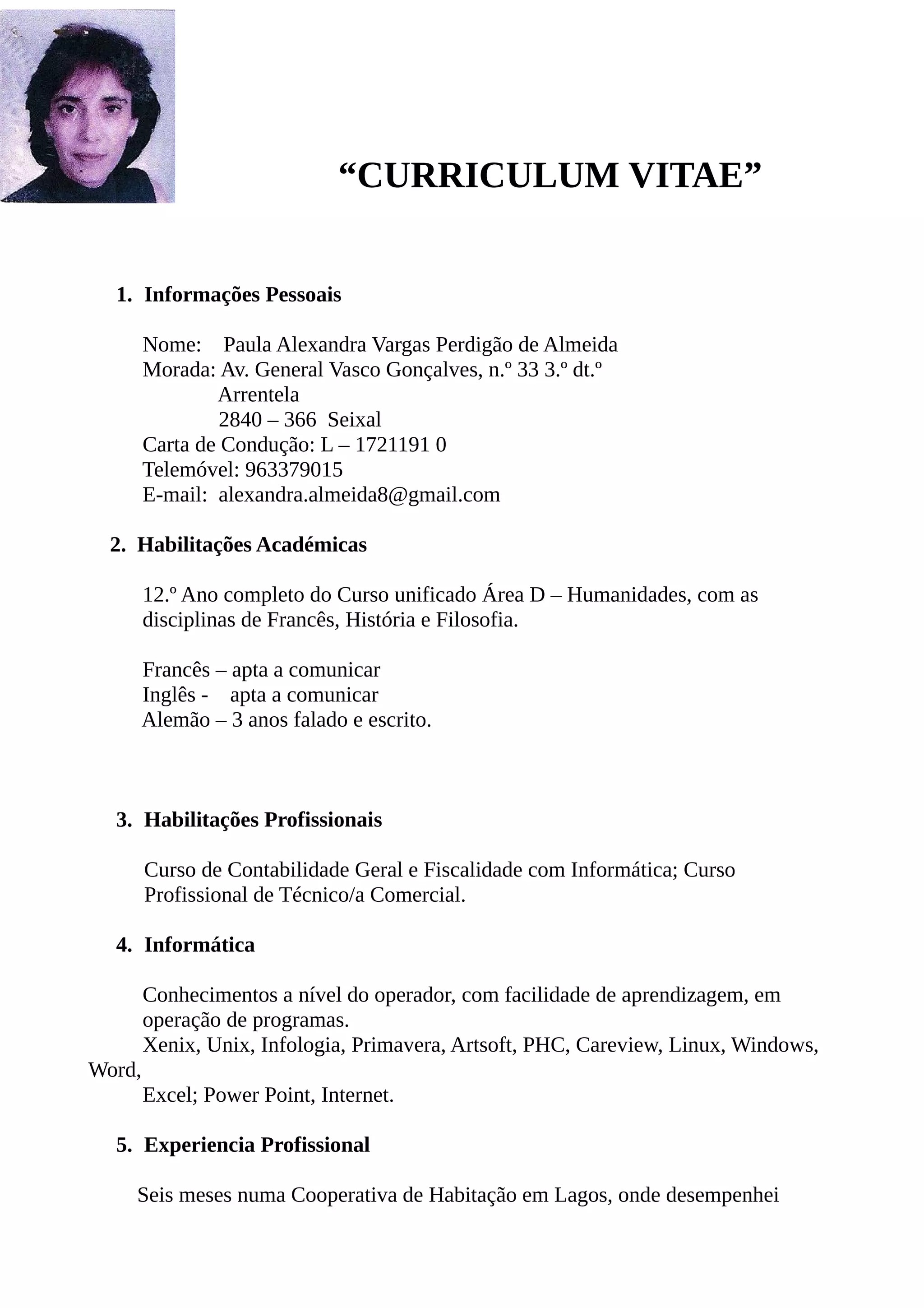 “CURRICULUM VITAE”

1. Informações Pessoais

Nome: Paula Alexandra Vargas Perdigão de Almeida
Morada: Av. General Vasco Gonçalves, n.º 33 3.º dt.º
Arrentela
2840 – 366 Seixal
Carta de Condução: L – 1721191 0
Telemóvel: 963379015
E-mail: alexandra.almeida8@gmail.com

2. Habilitações Académicas

12.º Ano completo do Curso unificado Área D – Humanidades, com as disciplinas de Francês, História e Filosofia.

Francês – apta a comunicar
Inglês - apta a comunicar
Alemão – 3 anos falado e escrito.

3. Habilitações Profissionais

Curso de Contabilidade Geral e Fiscalidade com Informática; Curso Profissional de Técnico/a Comercial.

4. Informática

Conhecimentos a nível do operador, com facilidade de aprendizagem, em operação de programas.
Xenix, Unix, Infologia, Primavera, Artsoft, PHC, Careview, Linux, Windows, Word,
Excel; Power Point, Internet.

5. Experiencia Profissional

Seis meses numa Cooperativa de Habitação em Lagos, onde desempenhei